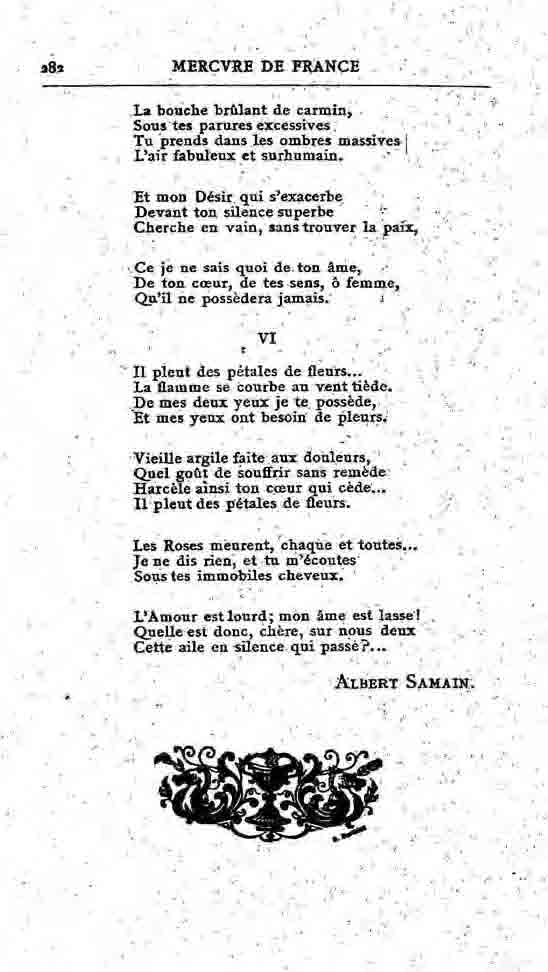 282 MERCVRE DE FRANCE

La bouche brûlant de carmin,
Sous tes parures excessives
Tu prends dans les ombres massives
L'air fabuleux et surhumain.

Et mon Désir qui s'exacerbe
Devant ton silence superbe
Cherche en vain, sans trouver la paix,

Ce je ne sais quoi de ton âme,
De ton cœur, de tes sens, ô femme,
Qu'il ne possèdera jamais.

VI

Il pleut des pétales de fleurs...
La flamme se courbe au vent tiède.
De mes deux yeux je te possède,
Et mes yeux ont besoin de pleurs.

Vieille argile faite aux douleurs,
Quel goût de souffrir sans remède
Harcèle ainsi ton cœur qui cède...
Il pleut des pétales de fleurs.

Les Roses meurent, chaque et toutes...
Je ne dis rien, et tu m'écoutes
Sous tes immobiles cheveux.

L'Amour est lourd; mon âme est lasse!
Quelle est donc, chère, sur nous deux
Cette aile en silence qui passe?...

ALBERT SAMAIN.